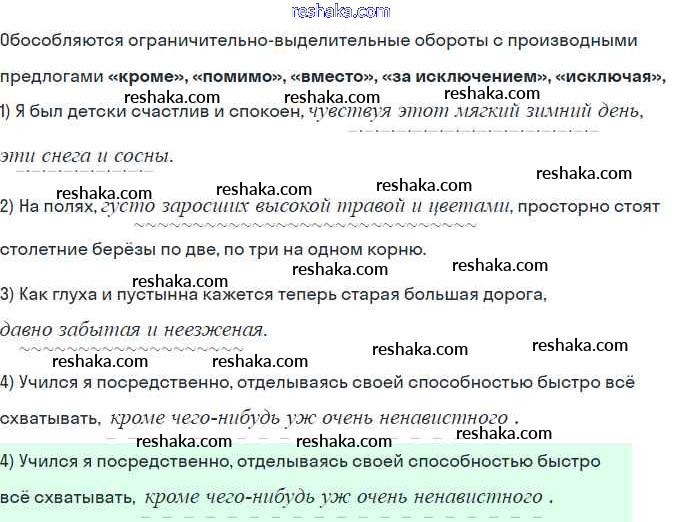 reshaka.com

Обособляются ограничительно-выделительные обороты с производными предлогами «кроме», «помимо», «вместо», «за исключением», «исключая»,

reshaka.com reshaka.com reshaka.com

1) Я был детски счастлив и спокоен, чувствуя этот мягкий зимний день, эти снега и сосны.

reshaka.com reshaka.com reshaka.com reshaka.com

2) На полях, густо заросших высокой травой и цветами, просторно стоят столетние берёзы по две, по три на одном корню.

reshaka.com reshaka.com reshaka.com

3) Как глуха и пустынна кажется теперь старая большая дорога, давно забытая и неезженая.

reshaka.com reshaka.com reshaka.com reshaka.com

4) Учился я посредственно, отделываясь своей способностью быстро всё схватывать, кроме чего-нибудь уж очень ненавистного .

reshaka.com reshaka.com reshaka.com

4) Учился я посредственно, отделываясь своей способностью быстро всё схватывать, кроме чего-нибудь уж очень ненавистного .